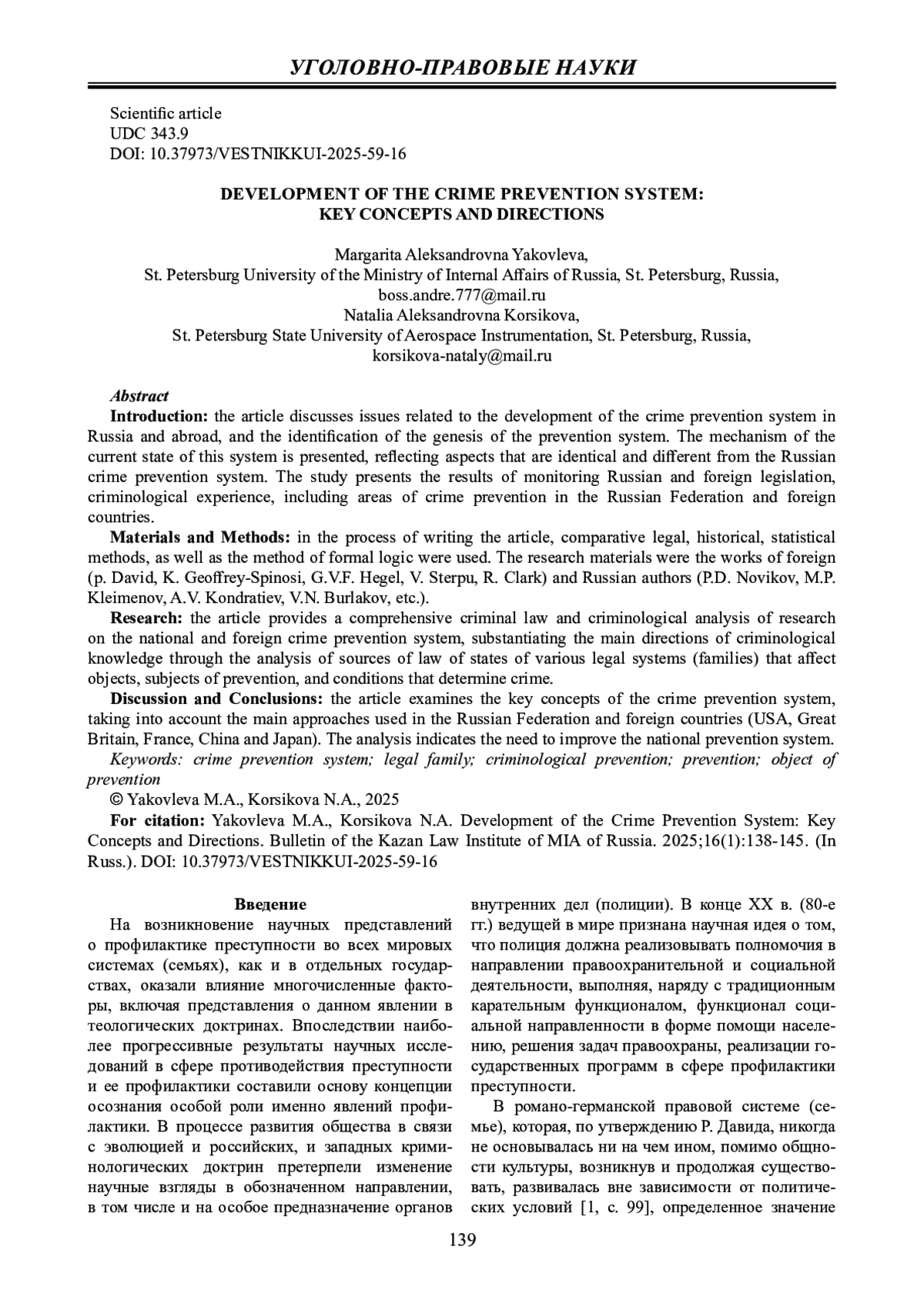 УГОЛОВНО-ПРАВОВЫЕ НАУКИ

Scientific article
UDC 343.9
DOI: 10.37973/VESTNIKKUI-2025-59-16

DEVELOPMENT OF THE CRIME PREVENTION SYSTEM: KEY CONCEPTS AND DIRECTIONS

Margarita Aleksandrovna Yakovleva,
St. Petersburg University of the Ministry of Internal Affairs of Russia, St. Petersburg, Russia,
boss.andre.777@mail.ru
Natalia Aleksandrovna Korsikova,
St. Petersburg State University of Aerospace Instrumentation, St. Petersburg, Russia,
korsikova-nataly@mail.ru

Abstract
Introduction: the article discusses issues related to the development of the crime prevention system in Russia and abroad, and the identification of the genesis of the prevention system. The mechanism of the current state of this system is presented, reflecting aspects that are identical and different from the Russian crime prevention system. The study presents the results of monitoring Russian and foreign legislation, criminological experience, including areas of crime prevention in the Russian Federation and foreign countries.

Materials and Methods: in the process of writing the article, comparative legal, historical, statistical methods, as well as the method of formal logic were used. The research materials were the works of foreign (p. David, K. Geoffrey-Spinosi, G.V.F. Hegel, V. Sterpu, R. Clark) and Russian authors (P.D. Novikov, M.P. Kleimenov, A.V. Kondratiev, V.N. Burlakov, etc.).

Research: the article provides a comprehensive criminal law and criminological analysis of research on the national and foreign crime prevention system, substantiating the main directions of criminological knowledge through the analysis of sources of law of states of various legal systems (families) that affect objects, subjects of prevention, and conditions that determine crime.

Discussion and Conclusions: the article examines the key concepts of the crime prevention system, taking into account the main approaches used in the Russian Federation and foreign countries (USA, Great Britain, France, China and Japan). The analysis indicates the need to improve the national prevention system.

Keywords: crime prevention system; legal family; criminological prevention; prevention; object of prevention

© Yakovleva M.A., Korsikova N.A., 2025

For citation: Yakovleva M.A., Korsikova N.A. Development of the Crime Prevention System: Key Concepts and Directions. Bulletin of the Kazan Law Institute of MIA of Russia. 2025;16(1):138-145. (In Russ.). DOI: 10.37973/VESTNIKKUI-2025-59-16

Введение
На возникновение научных представлений о профилактике преступности во всех мировых системах (семьях), как и в отдельных государствах, оказали влияние многочисленные факторы, включая представления о данном явлении в теологических доктринах. Впоследствии наиболее прогрессивные результаты научных исследований в сфере противодействия преступности и ее профилактики составили основу концепции осознания особой роли именно явлений профилактики. В процессе развития общества в связи с эволюцией и российских, и западных криминологических доктрин претерпели изменение научные взгляды в обозначенном направлении, в том числе и на особое предназначение органов внутренних дел (полиции). В конце XX в. (80-е гг.) ведущей в мире признана научная идея о том, что полиция должна реализовывать полномочия в направлении правоохранительной и социальной деятельности, выполняя, наряду с традиционным карательным функционалом, функционал социальной направленности в форме помощи населению, решения задач правоохраны, реализации государственных программ в сфере профилактики преступности.

В романо-германской правовой системе (семье), которая, по утверждению Р. Давида, никогда не основывалась ни на чем ином, помимо общности культуры, возникнув и продолжая существовать, развивалась вне зависимости от политических условий [1, с. 99], определенное значение

139